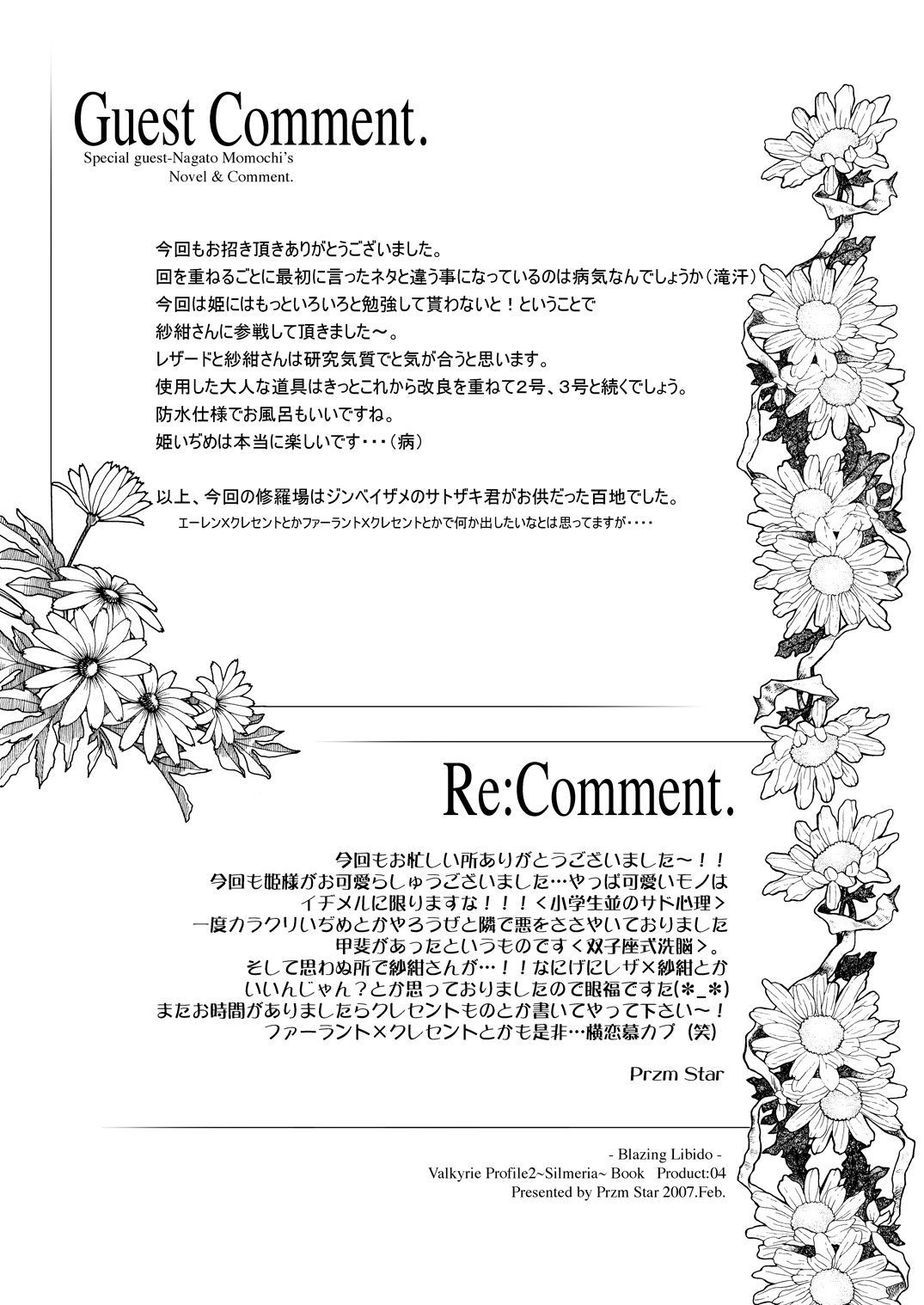 Guest Comment.

Special guest-Nagato Momochi's
Novel & Comment.

今回もお招き頂きありがとうございました。
回を重ねるごとに最初に言ったネタと違う事になっているのは病気なんでしょうか（滝汗）
今回は姫にはもっといろいろと勉強して貰わないと！ということで
紗紺さんに参戦して頂きました～。
レザードと紗紺さんは研究気質でと気が合うと思います。
使用した大人な道具はきっとこれから改良を重ねて2号、3号と続くでしょう。
防水仕様でお風呂もいいですね。
姫いぢめは本当に楽しいです・・・（病）

以上、今回の修羅場はジンベイザメのサトザキ君がお供だった百地でした。
エーレン×クレセントとかファーラント×クレセントとかで何か出したいなとは思ってますが・・・・

Re:Comment.

今回もお忙しい所ありがとうございました～！！
今回も姫様がお可愛らしゅうございました…やっぱ可愛いモノは
イヂメルに限りますな！！！＜小学生並のサド心理＞
一度カラクリいぢめとかやろうぜと隣で悪をささやいておりました
甲斐があったというものです＜双子座式洗脳＞。
そして思わぬ所で紗紺さんが…！！なにげにレザ×紗紺とか
いいんじゃん？とか思っておりましたので眼福ですた(＊_＊)
またお時間がありましたらクレセントものとか書いてやって下さい～！
ファーラント×クレセントとかも是非…横恋慕カプ（笑）

Przm Star

- Blazing Libido -
Valkyrie Profile2~Silmeria~ Book Product:04
Presented by Przm Star 2007.Feb.